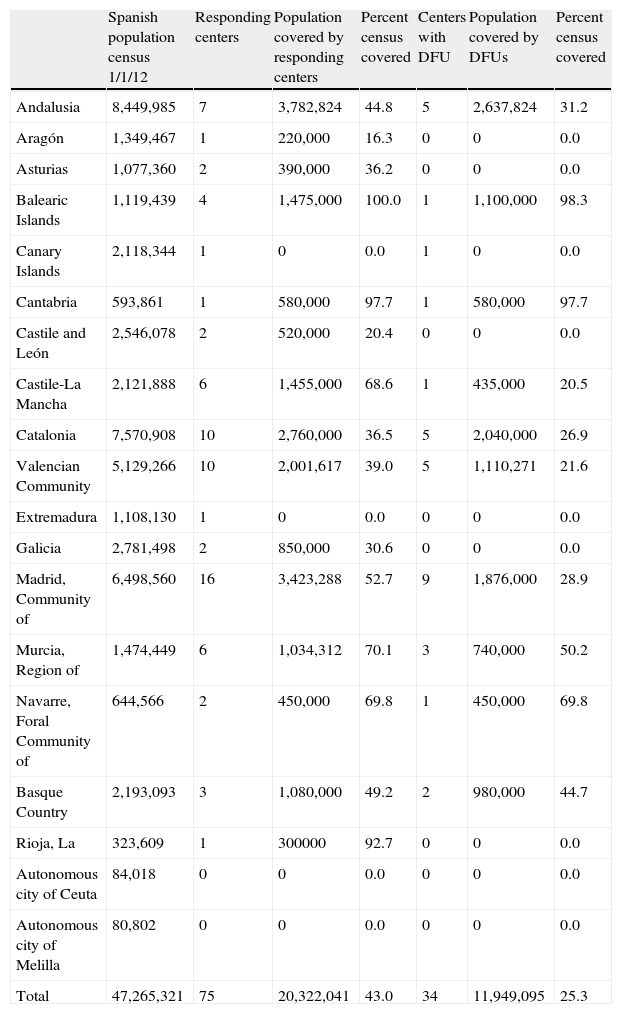 |  | Spanish population census 1/1/12 | Responding centers | Population covered by responding centers | Percent census covered | Centers with DFU | Population covered by DFUs | Percent census covered |
|---|---|---|---|---|---|---|---|
| Andalusia | 8,449,985 | 7 | 3,782,824 | 44.8 | 5 | 2,637,824 | 31.2 |
| Aragón | 1,349,467 | 1 | 220,000 | 16.3 | 0 | 0 | 0.0 |
| Asturias | 1,077,360 | 2 | 390,000 | 36.2 | 0 | 0 | 0.0 |
| Balearic Islands | 1,119,439 | 4 | 1,475,000 | 100.0 | 1 | 1,100,000 | 98.3 |
| Canary Islands | 2,118,344 | 1 | 0 | 0.0 | 1 | 0 | 0.0 |
| Cantabria | 593,861 | 1 | 580,000 | 97.7 | 1 | 580,000 | 97.7 |
| Castile and León | 2,546,078 | 2 | 520,000 | 20.4 | 0 | 0 | 0.0 |
| Castile-La Mancha | 2,121,888 | 6 | 1,455,000 | 68.6 | 1 | 435,000 | 20.5 |
| Catalonia | 7,570,908 | 10 | 2,760,000 | 36.5 | 5 | 2,040,000 | 26.9 |
| Valencian Community | 5,129,266 | 10 | 2,001,617 | 39.0 | 5 | 1,110,271 | 21.6 |
| Extremadura | 1,108,130 | 1 | 0 | 0.0 | 0 | 0 | 0.0 |
| Galicia | 2,781,498 | 2 | 850,000 | 30.6 | 0 | 0 | 0.0 |
| Madrid, Community of | 6,498,560 | 16 | 3,423,288 | 52.7 | 9 | 1,876,000 | 28.9 |
| Murcia, Region of | 1,474,449 | 6 | 1,034,312 | 70.1 | 3 | 740,000 | 50.2 |
| Navarre, Foral Community of | 644,566 | 2 | 450,000 | 69.8 | 1 | 450,000 | 69.8 |
| Basque Country | 2,193,093 | 3 | 1,080,000 | 49.2 | 2 | 980,000 | 44.7 |
| Rioja, La | 323,609 | 1 | 300000 | 92.7 | 0 | 0 | 0.0 |
| Autonomous city of Ceuta | 84,018 | 0 | 0 | 0.0 | 0 | 0 | 0.0 |
| Autonomous city of Melilla | 80,802 | 0 | 0 | 0.0 | 0 | 0 | 0.0 |
| Total | 47,265,321 | 75 | 20,322,041 | 43.0 | 34 | 11,949,095 | 25.3 |